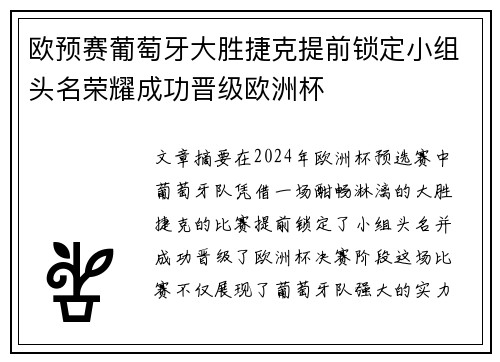 欧预赛葡萄牙大胜捷克提前锁定小组头名荣耀成功晋级欧洲杯

文章摘要在2024年欧洲杯预选赛中葡萄牙队凭借一场酣畅淋漓的大胜捷克的比赛提前锁定了小组头名并成功晋级了欧洲杯决赛阶段这场比赛不仅展现了葡萄牙队强大的实力